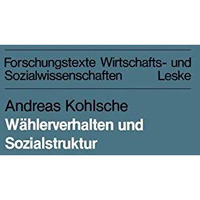 Forschungstexte Wirtschafts- und Sozialwissenschaften Leske

Andreas Kohlsche
Wählerverhalten und Sozialstruktur